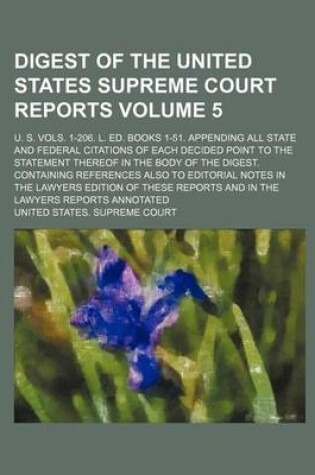 DIGEST OF THE UNITED STATES SUPREME COURT REPORTS VOLUME 5

U. S. VOLS. 1-206. L. ED. BOOKS 1-51. APPENDING ALL STATE AND FEDERAL CITATIONS OF EACH DECIDED POINT TO THE STATEMENT THEREOF IN THE BODY OF THE DIGEST. CONTAINING REFERENCES ALSO TO EDITORIAL NOTES IN THE LAWYERS EDITION OF THESE REPORTS AND IN THE LAWYERS REPORTS ANNOTATED

UNITED STATES. SUPREME COURT